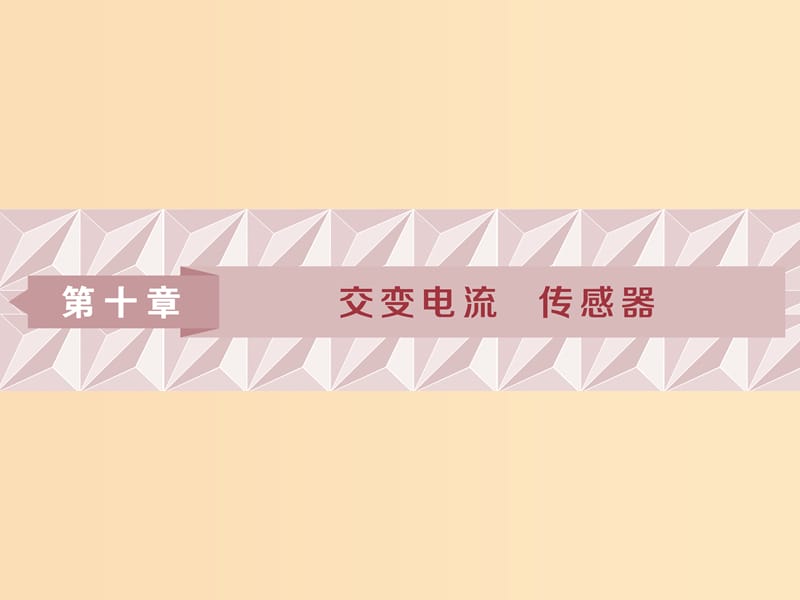 第十章

交变电流　传感器